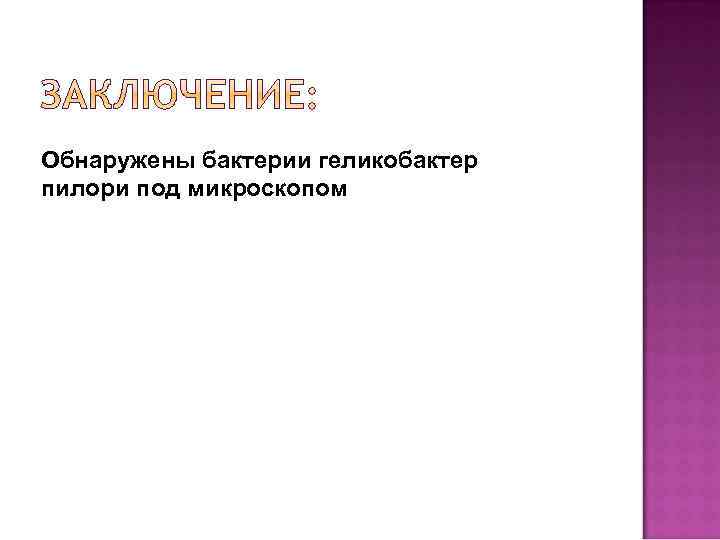 ЗАКЛЮЧЕНИЕ:

Обнаружены бактерии геликобактер пилори под микроскопом